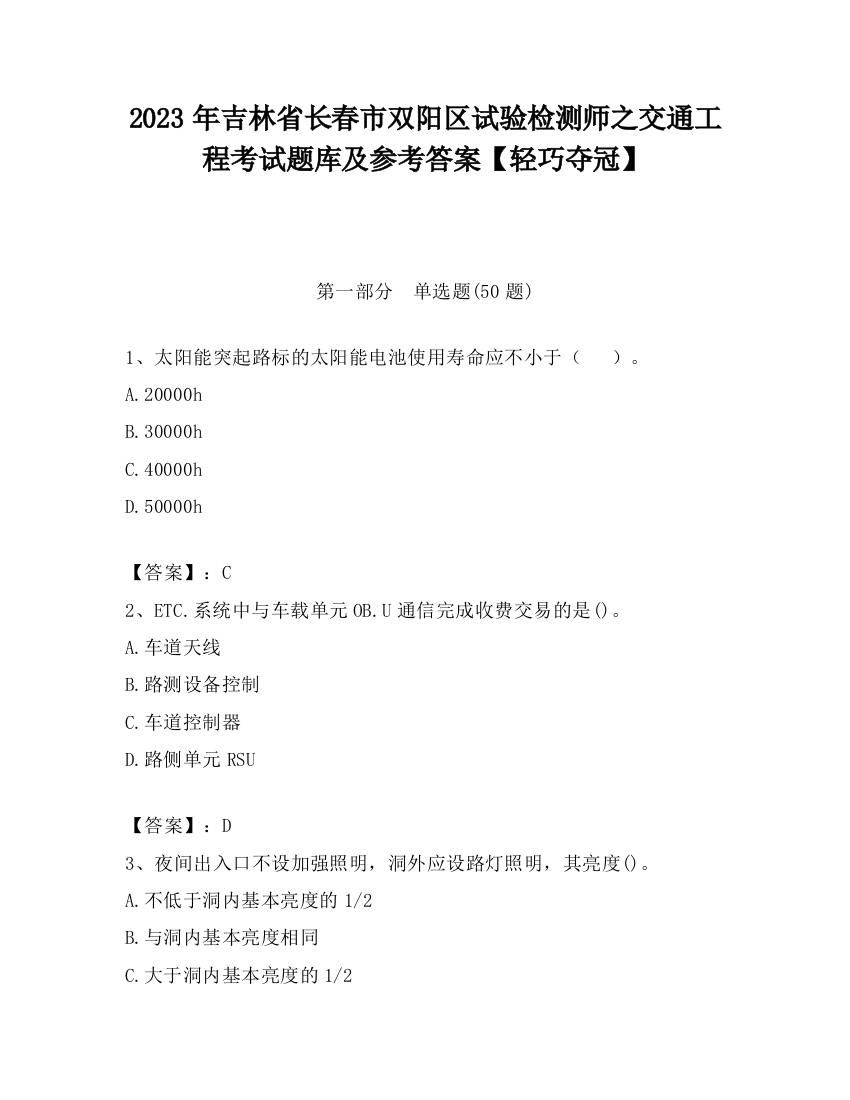 2023 年吉林省长春市双阳区试验检测师之交通工程考试题库及参考答案【轻巧夺冠】

第一部分　单选题(50 题)

1、太阳能突起路标的太阳能电池使用寿命应不小于（　　）。

A.20000h

B.30000h

C.40000h

D.50000h

【答案】：C

2、ETC.系统中与车载单元 OB.U 通信完成收费交易的是()。

A.车道天线

B.路测设备控制

C.车道控制器

D.路侧单元 RSU

【答案】：D

3、夜间出入口不设加强照明，洞外应设路灯照明，其亮度()。

A.不低于洞内基本亮度的 1/2

B.与洞内基本亮度相同

C.大于洞内基本亮度的 1/2